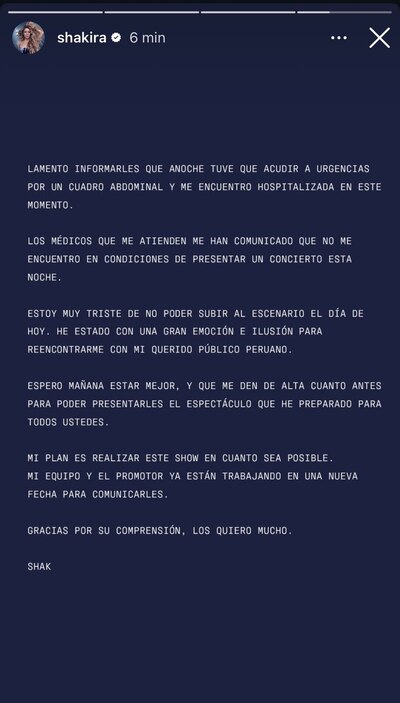 shakira 6 min

LAMENTO INFORMARLES QUE ANOCHE TUVE QUE ACUDIR A URGENCIAS POR UN CUADRO ABDOMINAL Y ME ENCUENTRO HOSPITALIZADA EN ESTE MOMENTO.

LOS MÉDICOS QUE ME ATIENDEN ME HAN COMUNICADO QUE NO ME ENCUENTRO EN CONDICIONES DE PRESENTAR UN CONCIERTO ESTA NOCHE.

ESTOY MUY TRISTE DE NO PODER SUBIR AL ESCENARIO EL DÍA DE HOY. HE ESTADO CON UNA GRAN EMOCIÓN E ILUSIÓN PARA REENCONTRARME CON MI QUERIDO PÚBLICO PERUANO.

ESPERO MAÑANA ESTAR MEJOR, Y QUE ME DEN DE ALTA CUANTO ANTES PARA PODER PRESENTARLES EL ESPECTÁCULO QUE HE PREPARADO PARA TODOS USTEDES.

MI PLAN ES REALIZAR ESTE SHOW EN CUANTO SEA POSIBLE.
MI EQUIPO Y EL PROMOTOR YA ESTÁN TRABAJANDO EN UNA NUEVA FECHA PARA COMUNICARLES.

GRACIAS POR SU COMPRENSIÓN, LOS QUIERO MUCHO.

SHAK